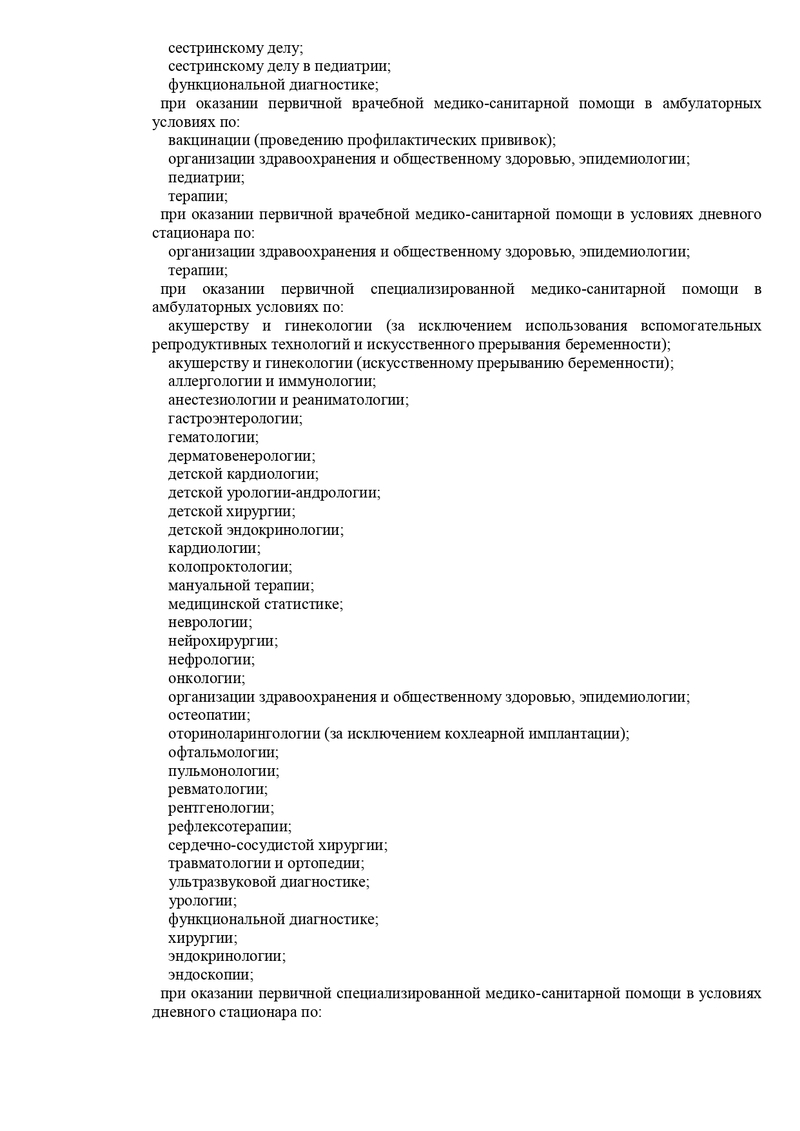 сестринскому делу;
сестринскому делу в педиатрии;
функциональной диагностике;

при оказании первичной врачебной медико-санитарной помощи в амбулаторных условиях по:
вакцинации (проведению профилактических прививок);
организации здравоохранения и общественному здоровью, эпидемиологии;
педиатрии;
терапии;

при оказании первичной врачебной медико-санитарной помощи в условиях дневного стационара по:
организации здравоохранения и общественному здоровью, эпидемиологии;
терапии;

при оказании первичной специализированной медико-санитарной помощи в амбулаторных условиях по:
акушерству и гинекологии (за исключением использования вспомогательных репродуктивных технологий и искусственного прерывания беременности);
акушерству и гинекологии (искусственному прерыванию беременности);
аллергологии и иммунологии;
анестезиологии и реаниматологии;
гастроэнтерологии;
гематологии;
дерматовенерологии;
детской кардиологии;
детской урологии-андрологии;
детской хирургии;
детской эндокринологии;
кардиологии;
колопроктологии;
мануальной терапии;
медицинской статистике;
неврологии;
нейрохирургии;
нефрологии;
онкологии;
организации здравоохранения и общественному здоровью, эпидемиологии;
остеопатии;
оториноларингологии (за исключением кохлеарной имплантации);
офтальмологии;
пульмонологии;
ревматологии;
рентгенологии;
рефлексотерапии;
сердечно-сосудистой хирургии;
травматологии и ортопедии;
ультразвуковой диагностике;
урологии;
функциональной диагностике;
хирургии;
эндокринологии;
эндоскопии;

при оказании первичной специализированной медико-санитарной помощи в условиях дневного стационара по: